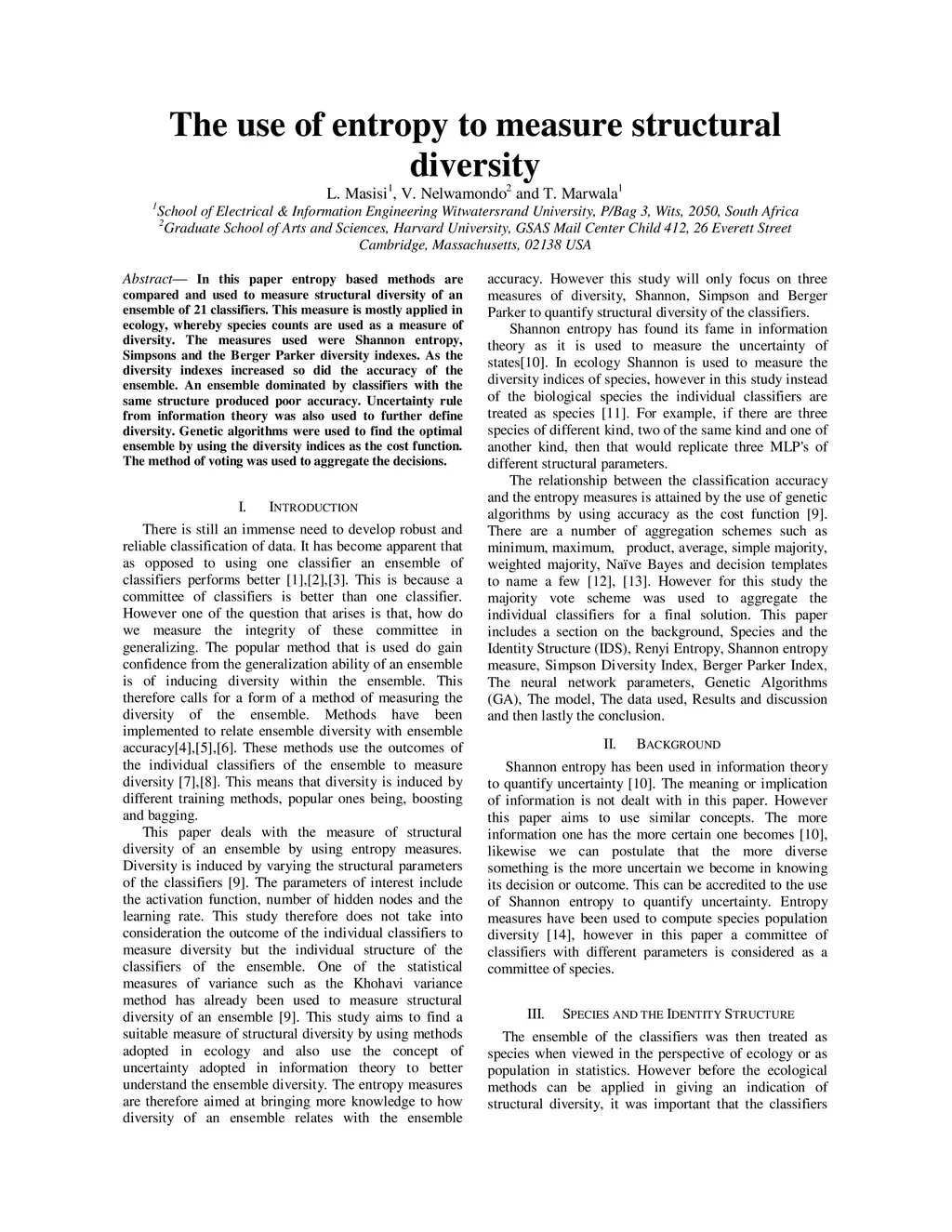 The use of entropy to measure structural diversity

L. Masisi$^1$, V. Nelwamondo$^2$ and T. Marwala$^1$

$^1$School of Electrical & Information Engineering Witwatersrand University, P/Bag 3, Wits, 2050, South Africa
$^2$Graduate School of Arts and Sciences, Harvard University, GSAS Mail Center Child 412, 26 Everett Street Cambridge, Massachusetts, 02138 USA

Abstract— In this paper entropy based methods are compared and used to measure structural diversity of an ensemble of 21 classifiers. This measure is mostly applied in ecology, whereby species counts are used as a measure of diversity. The measures used were Shannon entropy, Simpsons and the Berger Parker diversity indexes. As the diversity indexes increased so did the accuracy of the ensemble. An ensemble dominated by classifiers with the same structure produced poor accuracy. Uncertainty rule from information theory was also used to further define diversity. Genetic algorithms were used to find the optimal ensemble by using the diversity indices as the cost function. The method of voting was used to aggregate the decisions.

I. INTRODUCTION

There is still an immense need to develop robust and reliable classification of data. It has become apparent that as opposed to using one classifier an ensemble of classifiers performs better [1],[2],[3]. This is because a committee of classifiers is better than one classifier. However one of the question that arises is that, how do we measure the integrity of these committee in generalizing. The popular method that is used do gain confidence from the generalization ability of an ensemble is of inducing diversity within the ensemble. This therefore calls for a form of a method of measuring the diversity of the ensemble. Methods have been implemented to relate ensemble diversity with ensemble accuracy[4],[5],[6]. These methods use the outcomes of the individual classifiers of the ensemble to measure diversity [7],[8]. This means that diversity is induced by different training methods, popular ones being, boosting and bagging.

This paper deals with the measure of structural diversity of an ensemble by using entropy measures. Diversity is induced by varying the structural parameters of the classifiers [9]. The parameters of interest include the activation function, number of hidden nodes and the learning rate. This study therefore does not take into consideration the outcome of the individual classifiers to measure diversity but the individual structure of the classifiers of the ensemble. One of the statistical measures of variance such as the Khohavi variance method has already been used to measure structural diversity of an ensemble [9]. This study aims to find a suitable measure of structural diversity by using methods adopted in ecology and also use the concept of uncertainty adopted in information theory to better understand the ensemble diversity. The entropy measures are therefore aimed at bringing more knowledge to how diversity of an ensemble relates with the ensemble accuracy. However this study will only focus on three measures of diversity, Shannon, Simpson and Berger Parker to quantify structural diversity of the classifiers.

Shannon entropy has found its fame in information theory as it is used to measure the uncertainty of states[10]. In ecology Shannon is used to measure the diversity indices of species, however in this study instead of the biological species the individual classifiers are treated as species [11]. For example, if there are three species of different kind, two of the same kind and one of another kind, then that would replicate three MLP's of different structural parameters.

The relationship between the classification accuracy and the entropy measures is attained by the use of genetic algorithms by using accuracy as the cost function [9]. There are a number of aggregation schemes such as minimum, maximum, product, average, simple majority, weighted majority, Naïve Bayes and decision templates to name a few [12], [13]. However for this study the majority vote scheme was used to aggregate the individual classifiers for a final solution. This paper includes a section on the background, Species and the Identity Structure (IDS), Renyi Entropy, Shannon entropy measure, Simpson Diversity Index, Berger Parker Index, The neural network parameters, Genetic Algorithms (GA), The model, The data used, Results and discussion and then lastly the conclusion.

II. BACKGROUND

Shannon entropy has been used in information theory to quantify uncertainty [10]. The meaning or implication of information is not dealt with in this paper. However this paper aims to use similar concepts. The more information one has the more certain one becomes [10], likewise we can postulate that the more diverse something is the more uncertain we become in knowing its decision or outcome. This can be accredited to the use of Shannon entropy to quantify uncertainty. Entropy measures have been used to compute species population diversity [14], however in this paper a committee of classifiers with different parameters is considered as a committee of species.

III. SPECIES AND THE IDENTITY STRUCTURE

The ensemble of the classifiers was then treated as species when viewed in the perspective of ecology or as population in statistics. However before the ecological methods can be applied in giving an indication of structural diversity, it was important that the classifiers